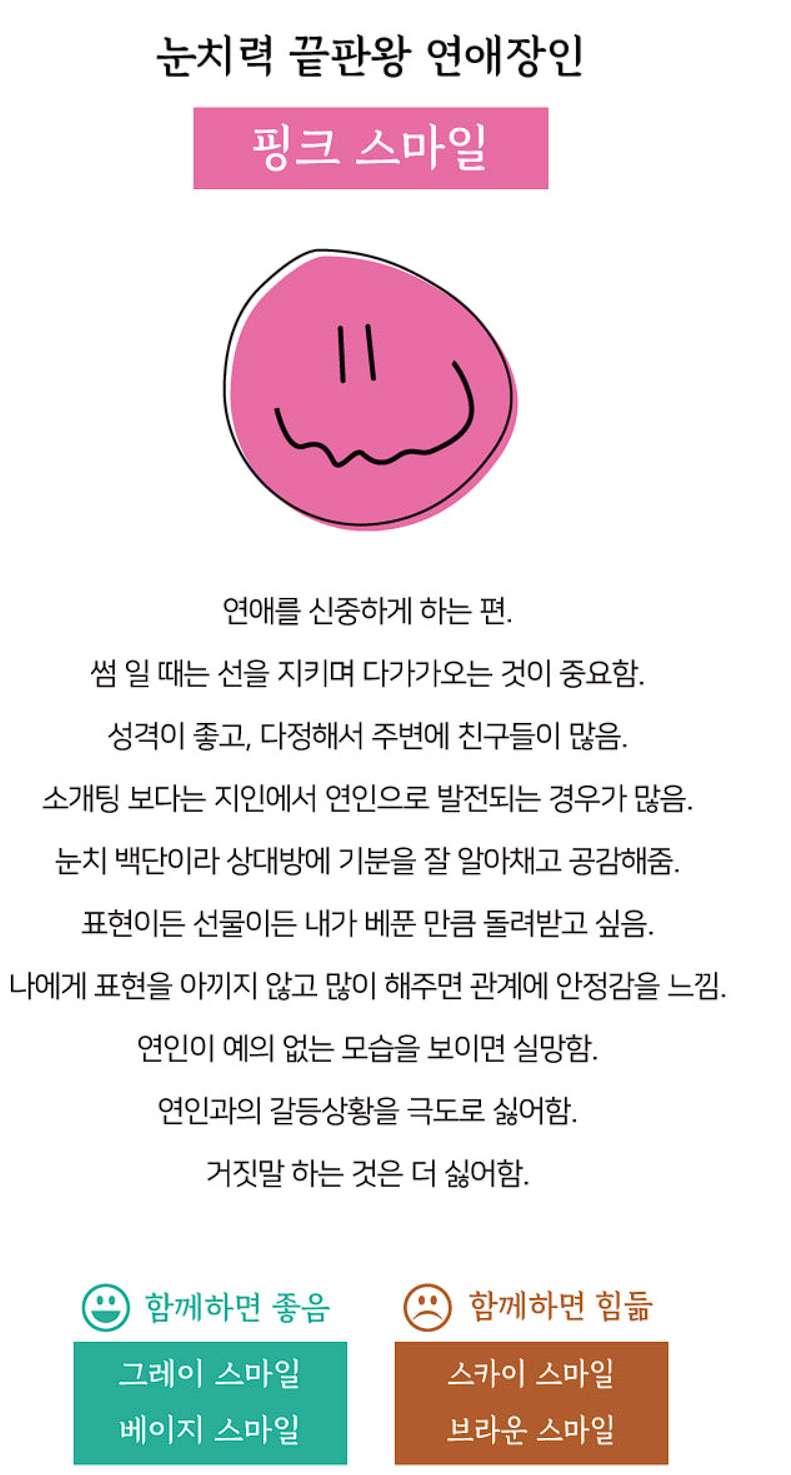 눈치력 끝판왕 연애장인

핑크 스마일

연애를 신중하게 하는 편.

썸 일 때는 선을 지키며 다가가오는 것이 중요함.

성격이 좋고, 다정해서 주변에 친구들이 많음.

소개팅 보다는 지인에서 연인으로 발전되는 경우가 많음.

눈치 백단이라 상대방에 기분을 잘 알아채고 공감해줌.

표현이든 선물이든 내가 베푼 만큼 돌려받고 싶음.

나에게 표현을 아끼지 않고 많이 해주면 관계에 안정감을 느낌.

연인이 예의 없는 모습을 보이면 실망함.

연인과의 갈등상황을 극도로 싫어함.

거짓말 하는 것은 더 싫어함.

함께하면 좋음

그레이 스마일
베이지 스마일

함께하면 힘듦

스카이 스마일
브라운 스마일